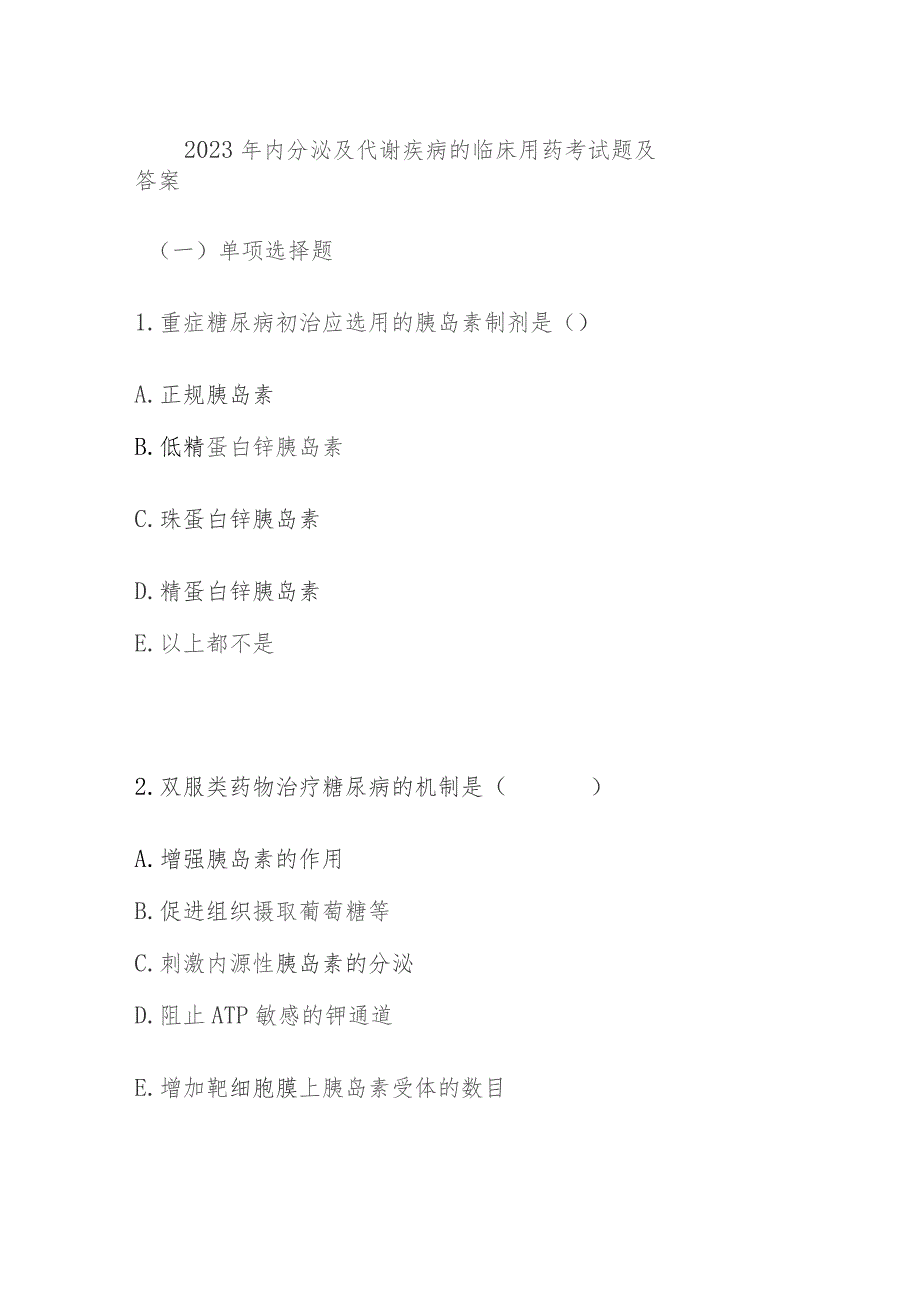 2023年内分泌及代谢疾病的临床用药考试题及答案

（一）单项选择题

1.重症糖尿病初治应选用的胰岛素制剂是（）

A.正规胰岛素

B.低精蛋白锌胰岛素

C.珠蛋白锌胰岛素

D.精蛋白锌胰岛素

E.以上都不是

2.双服类药物治疗糖尿病的机制是（　　）

A.增强胰岛素的作用

B.促进组织摄取葡萄糖等

C.刺激内源性胰岛素的分泌

D.阻止ATP敏感的钾通道

E.增加靶细胞膜上胰岛素受体的数目